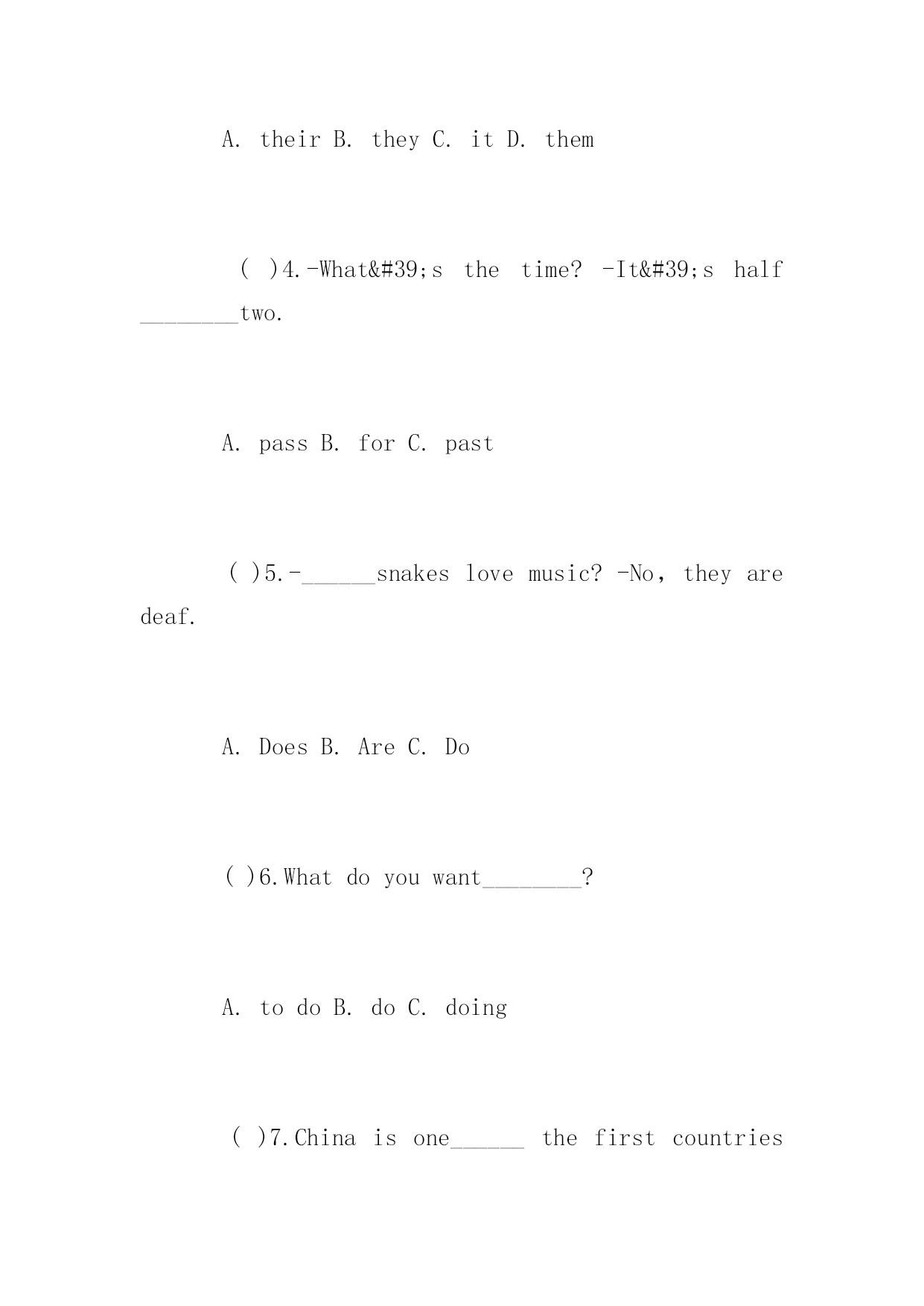 A. their B. they C. it D. them

( )4.-What&#39;s the time? -It&#39;s half ________two.

A. pass B. for C. past

( )5.-______snakes love music? -No, they are deaf.

A. Does B. Are C. Do

( )6.What do you want________?

A. to do B. do C. doing

( )7.China is one______ the first countries